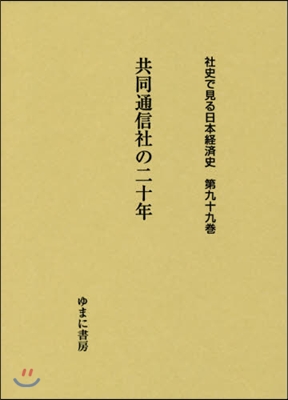 社史で見る日本経済史　第九十九巻

共同通信社の二十年

ゆまに書房